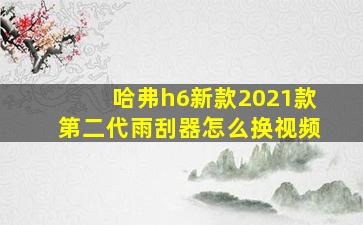 哈弗h6新款2021款
第二代雨刮器怎么换视频